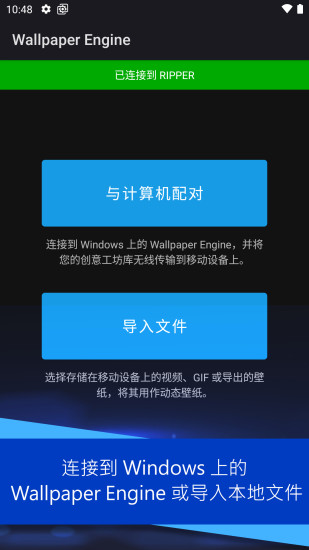 10:48

Wallpaper Engine

已连接到 RIPPER

与计算机配对

连接到 Windows 上的 Wallpaper Engine，并将您的创意工坊库无线传输到移动设备上。

导入文件

选择存储在移动设备上的视频、GIF 或导出的壁纸，将其用作动态壁纸。

连接到 Windows 上的 Wallpaper Engine 或导入本地文件